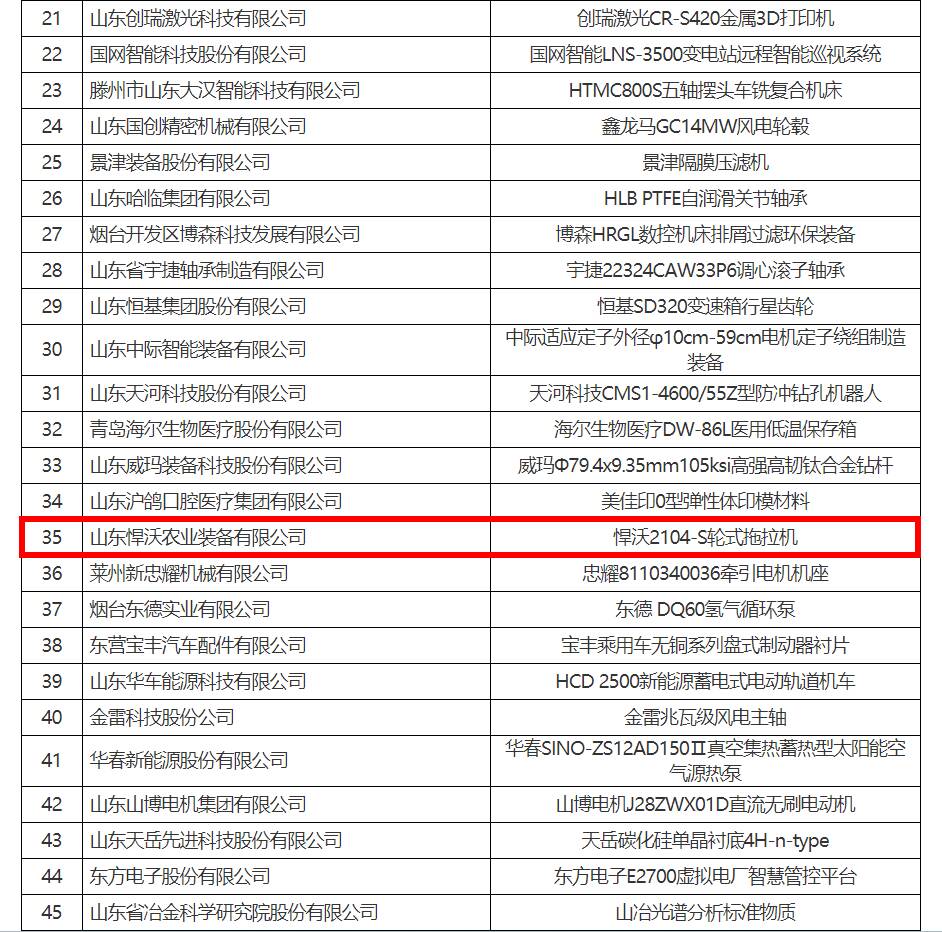 | 21 | 山东创瑞激光科技有限公司 | 创瑞激光CR-S420金属3D打印机 |
|---|---|---|
| 22 | 国网智能科技股份有限公司 | 国网智能LNS-3500变电站远程智能巡视系统 |
| 23 | 滕州市山东大汉智能科技有限公司 | HTMC800S五轴摆头车铣复合机床 |
| 24 | 山东国创精密机械有限公司 | 鑫龙马GC14MW风电轮毂 |
| 25 | 景津装备股份有限公司 | 景津隔膜压滤机 |
| 26 | 山东哈临集团有限公司 | HLB PTFE自润滑关节轴承 |
| 27 | 烟台开发区博森科技发展有限公司 | 博森HRGL数控机床排屑过滤环保装备 |
| 28 | 山东省宇捷轴承制造有限公司 | 宇捷22324CAW33P6调心滚子轴承 |
| 29 | 山东恒基集团股份有限公司 | 恒基SD320变速箱行星齿轮 |
| 30 | 山东中际智能装备有限公司 | 中际适应定子外径φ10cm-59cm电机定子绕组制造装备 |
| 31 | 山东天河科技股份有限公司 | 天河科技CMS1-4600/55Z型防冲钻孔机器人 |
| 32 | 青岛海尔生物医疗股份有限公司 | 海尔生物医疗DW-86L医用低温保存箱 |
| 33 | 山东威玛装备科技股份有限公司 | 威玛Φ79.4x9.35mm105ksi高强高韧钛合金钻杆 |
| 34 | 山东沪鸽口腔医疗集团有限公司 | 美佳印0型弹性体印模材料 |
| 35 | 山东悍沃农业装备有限公司 | 悍沃2104-S轮式拖拉机 |
| 36 | 莱州新忠耀机械有限公司 | 忠耀8110340036牵引电机机座 |
| 37 | 烟台东德实业有限公司 | 东德 DQ60氢气循环泵 |
| 38 | 东营宝丰汽车配件有限公司 | 宝丰乘用车无铜系列盘式制动器衬片 |
| 39 | 山东华车能源科技有限公司 | HCD 2500新能源蓄电式电动轨道机车 |
| 40 | 金雷科技股份公司 | 金雷兆瓦级风电主轴 |
| 41 | 华春新能源股份有限公司 | 华春SINO-ZS12AD150Ⅱ真空集热蓄热型太阳能空气源热泵 |
| 42 | 山东山博电机集团有限公司 | 山博电机J28ZWX01D直流无刷电动机 |
| 43 | 山东天岳先进科技股份有限公司 | 天岳碳化硅单晶衬底4H-n-type |
| 44 | 东方电子股份有限公司 | 东方电子E2700虚拟电厂智慧管控平台 |
| 45 | 山东省冶金科学研究院股份有限公司 | 山冶光谱分析标准物质 |